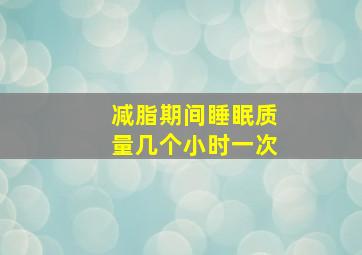 减脂期间睡眠质量几个小时一次